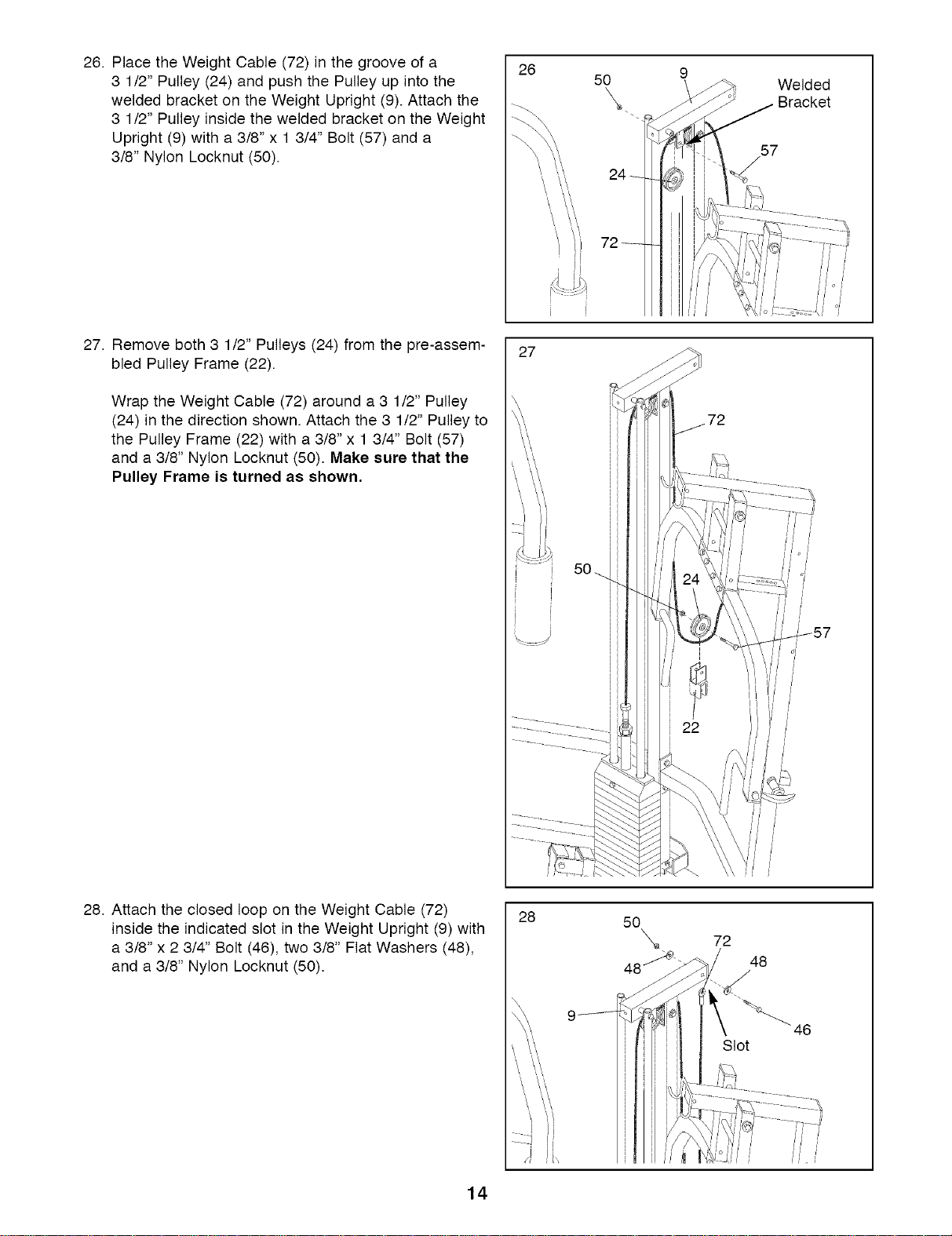 26. Place the Weight Cable (72) in the groove of a 3 1/2" Pulley (24) and push the Pulley up into the welded bracket on the Weight Upright (9). Attach the 3 1/2" Pulley inside the welded bracket on the Weight Upright (9) with a 3/8" x 1 3/4" Bolt (57) and a 3/8" Nylon Locknut (50).

26
50
9
Welded
Bracket
57
24
72

27. Remove both 3 1/2" Pulleys (24) from the pre-assembled Pulley Frame (22).

Wrap the Weight Cable (72) around a 3 1/2" Pulley (24) in the direction shown. Attach the 3 1/2" Pulley to the Pulley Frame (22) with a 3/8" x 1 3/4" Bolt (57) and a 3/8" Nylon Locknut (50). Make sure that the Pulley Frame is turned as shown.

27
72
50
24
57
22

28. Attach the closed loop on the Weight Cable (72) inside the indicated slot in the Weight Upright (9) with a 3/8" x 2 3/4" Bolt (46), two 3/8" Flat Washers (48), and a 3/8" Nylon Locknut (50).

28
50
72
48
48
9
46
Slot

14